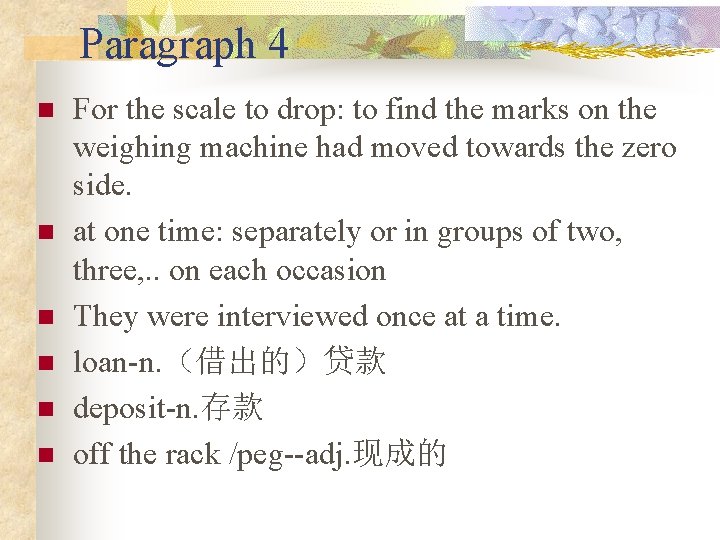 Paragraph 4

For the scale to drop: to find the marks on the weighing machine had moved towards the zero side.

at one time: separately or in groups of two, three,.. on each occasion

They were interviewed once at a time.

loan-n.（借出的）贷款

deposit-n.存款

off the rack /peg--adj.现成的